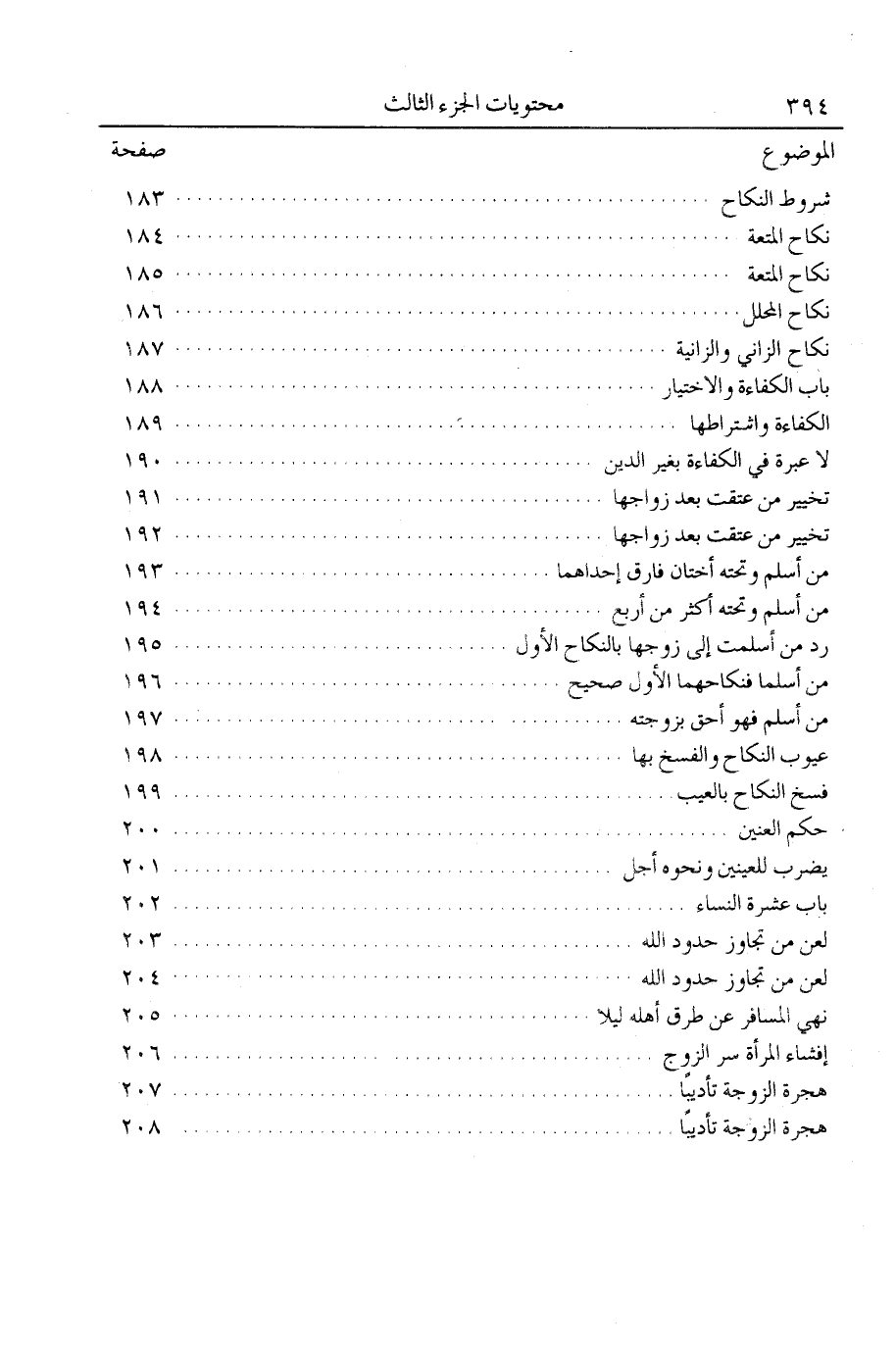 ٣٩٤ محتويات الجزء الثالث

| الموضوع | صفحة |
|---|---|
| شروط النكاح | ١٨٣ |
| نكاح المتعة | ١٨٤ |
| نكاح المتعة | ١٨٥ |
| نكاح المحلل | ١٨٦ |
| نكاح الزاني والزانية | ١٨٧ |
| باب الكفاءة والاختيار | ١٨٨ |
| الكفاءة واشتراطها | ١٨٩ |
| لا عبرة في الكفاءة بغير الدين | ١٩٠ |
| تخيير من عتقت بعد زواجها | ١٩١ |
| تخيير من عتقت بعد زواجها | ١٩٢ |
| من أسلم وتحته أختان فارق إحداهما | ١٩٣ |
| من أسلم وتحته أكثر من أربع | ١٩٤ |
| رد من أسلمت إلى زوجها بالنكاح الأول | ١٩٥ |
| من أسلما فنكاحهما الأول صحيح | ١٩٦ |
| من أسلم فهو أحق بزوجته | ١٩٧ |
| عيوب النكاح والفسخ بها | ١٩٨ |
| فسخ النكاح بالعيب | ١٩٩ |
| حكم العنين | ٢٠٠ |
| يضرب للعينين ونحوه أجل | ٢٠١ |
| باب عشرة النساء | ٢٠٢ |
| لعن من تجاوز حدود الله | ٢٠٣ |
| لعن من تجاوز حدود الله | ٢٠٤ |
| نهي المسافر عن طرق أهله ليلا | ٢٠٥ |
| إفشاء المرأة سر الزوج | ٢٠٦ |
| هجرة الزوجة تأديبًا | ٢٠٧ |
| هجرة الزوجة تأديبًا | ٢٠٨ |